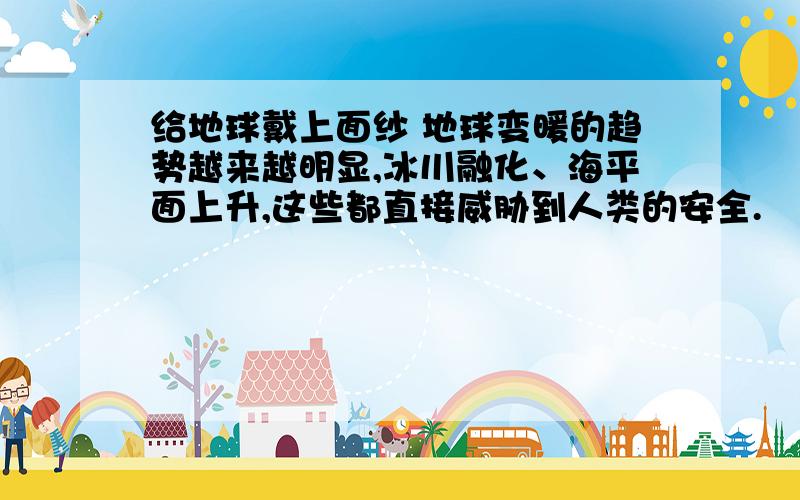 给地球戴上面纱 地球变暖的趋势越来越明显,冰川融化、海平面上升,这些都直接威胁到人类的安全.